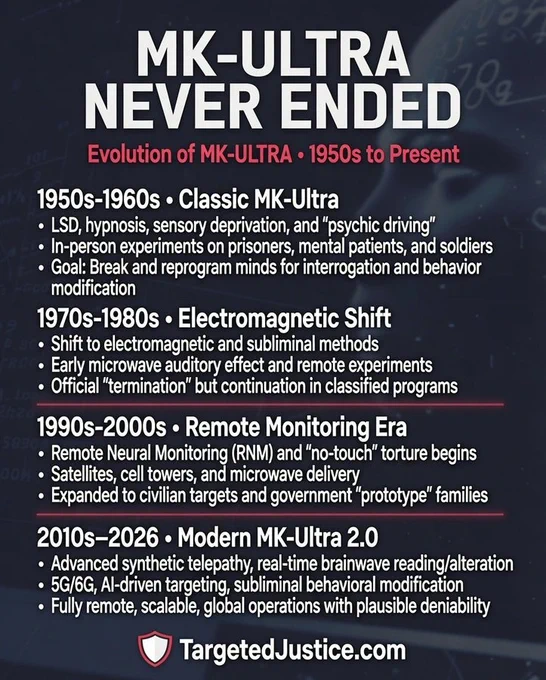 MK-ULTRA NEVER ENDED

Evolution of MK-ULTRA • 1950s to Present

1950s-1960s • Classic MK-Ultra
• LSD, hypnosis, sensory deprivation, and "psychic driving"
• In-person experiments on prisoners, mental patients, and soldiers
• Goal: Break and reprogram minds for interrogation and behavior modification

1970s-1980s • Electromagnetic Shift
• Shift to electromagnetic and subliminal methods
• Early microwave auditory effect and remote experiments
• Official "termination" but continuation in classified programs

1990s-2000s • Remote Monitoring Era
• Remote Neural Monitoring (RNM) and "no-touch" torture begins
• Satellites, cell towers, and microwave delivery
• Expanded to civilian targets and government "prototype" families

2010s–2026 • Modern MK-Ultra 2.0
• Advanced synthetic telepathy, real-time brainwave reading/alteration
• 5G/6G, AI-driven targeting, subliminal behavioral modification
• Fully remote, scalable, global operations with plausible deniability

TargetedJustice.com